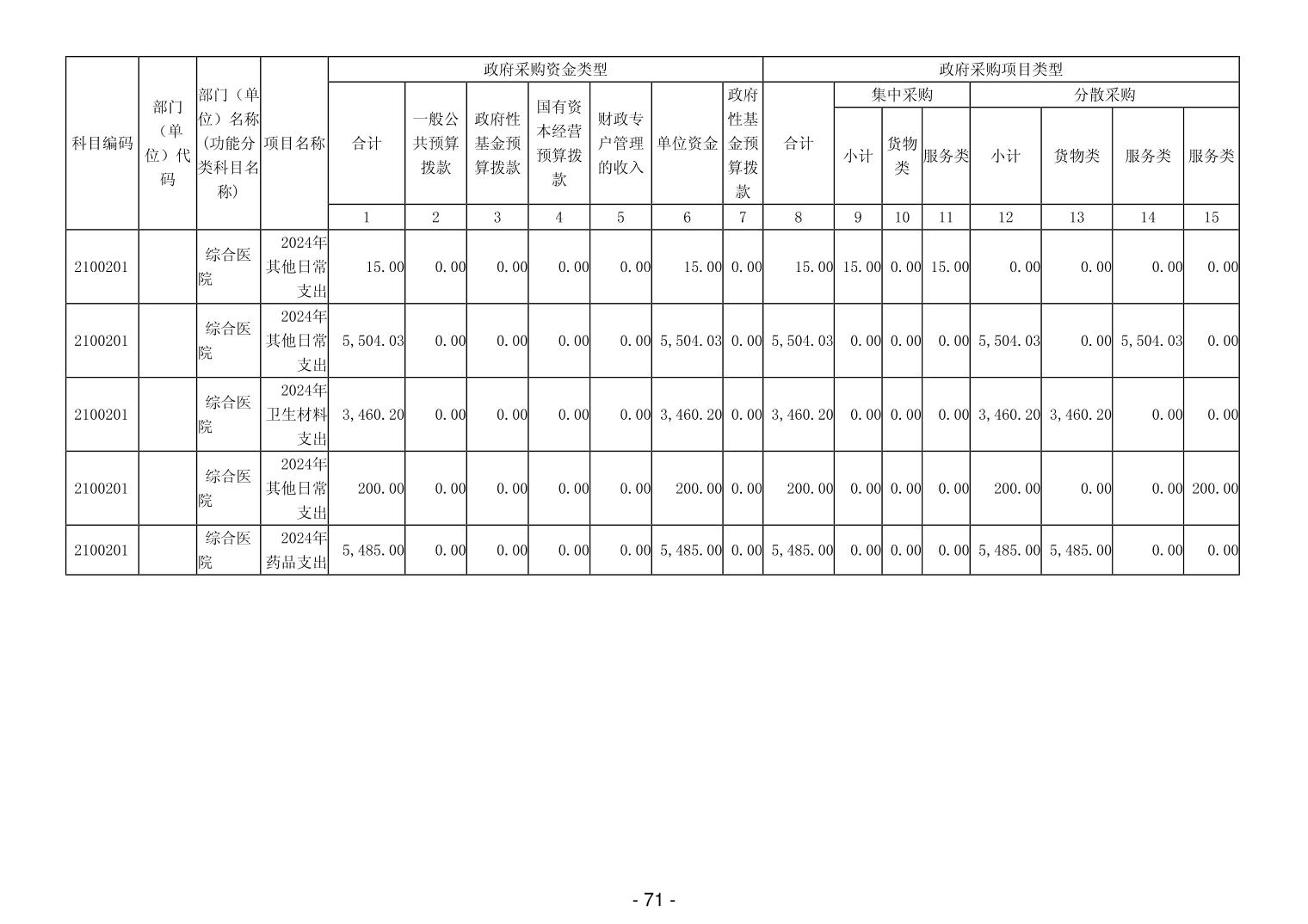 | 科目编码 | 部门（单位）代码 | 部门（单位）名称（功能分类科目名称） | 项目名称 | 政府采购资金类型 | | | | | | | 政府采购项目类型 | | | | | | | |
|---|---|---|---|---|---|---|---|---|---|---|---|---|---|---|---|---|---|---|
| | | | | 合计 | 一般公共预算拨款 | 政府性基金预算拨款 | 国有资本经营预算拨款 | 财政专户管理的收入 | 单位资金 | 政府性基金预算拨款 | 合计 | 集中采购 | | | 分散采购 | | | |
| | | | | | | | | | | | | 小计 | 货物类 | 服务类 | 小计 | 货物类 | 服务类 | 服务类 |
| | | | | 1 | 2 | 3 | 4 | 5 | 6 | 7 | 8 | 9 | 10 | 11 | 12 | 13 | 14 | 15 |
| 2100201 | | 综合医院 | 2024年其他日常支出 | 15.00 | 0.00 | 0.00 | 0.00 | 0.00 | 15.00 | 0.00 | 15.00 | 15.00 | 0.00 | 15.00 | 0.00 | 0.00 | 0.00 | 0.00 |
| 2100201 | | 综合医院 | 2024年其他日常支出 | 5,504.03 | 0.00 | 0.00 | 0.00 | 0.00 | 5,504.03 | 0.00 | 5,504.03 | 0.00 | 0.00 | 0.00 | 5,504.03 | 0.00 | 5,504.03 | 0.00 |
| 2100201 | | 综合医院 | 2024年卫生材料支出 | 3,460.20 | 0.00 | 0.00 | 0.00 | 0.00 | 3,460.20 | 0.00 | 3,460.20 | 0.00 | 0.00 | 0.00 | 3,460.20 | 3,460.20 | 0.00 | 0.00 |
| 2100201 | | 综合医院 | 2024年其他日常支出 | 200.00 | 0.00 | 0.00 | 0.00 | 0.00 | 200.00 | 0.00 | 200.00 | 0.00 | 0.00 | 0.00 | 200.00 | 0.00 | 0.00 | 200.00 |
| 2100201 | | 综合医院 | 2024年药品支出 | 5,485.00 | 0.00 | 0.00 | 0.00 | 0.00 | 5,485.00 | 0.00 | 5,485.00 | 0.00 | 0.00 | 0.00 | 5,485.00 | 5,485.00 | 0.00 | 0.00 |

- 71 -